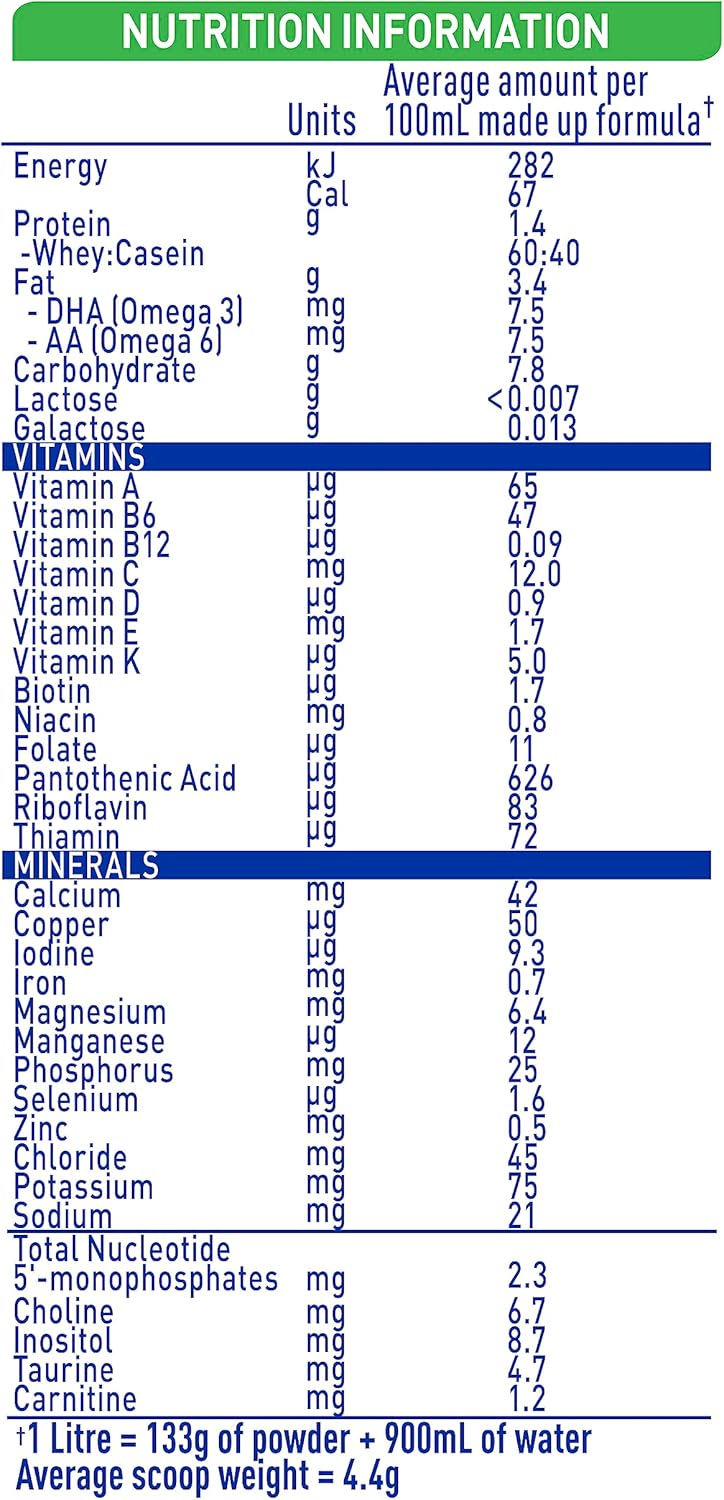 NUTRITION INFORMATION

| | Units | Average amount per 100mL made up formula† |
|---|---|---|
| Energy | kJ | 282 |
| | Cal | 67 |
| Protein | g | 1.4 |
| -Whey:Casein | | 60:40 |
| Fat | g | 3.4 |
| - DHA (Omega 3) | mg | 7.5 |
| - AA (Omega 6) | mg | 7.5 |
| Carbohydrate | g | 7.8 |
| Lactose | g | <0.007 |
| Galactose | g | 0.013 |
| VITAMINS | | |
| Vitamin A | µg | 65 |
| Vitamin B6 | µg | 47 |
| Vitamin B12 | µg | 0.09 |
| Vitamin C | mg | 12.0 |
| Vitamin D | µg | 0.9 |
| Vitamin E | mg | 1.7 |
| Vitamin K | µg | 5.0 |
| Biotin | µg | 1.7 |
| Niacin | mg | 0.8 |
| Folate | µg | 11 |
| Pantothenic Acid | µg | 626 |
| Riboflavin | µg | 83 |
| Thiamin | µg | 72 |
| MINERALS | | |
| Calcium | mg | 42 |
| Copper | µg | 50 |
| Iodine | µg | 9.3 |
| Iron | mg | 0.7 |
| Magnesium | mg | 6.4 |
| Manganese | µg | 12 |
| Phosphorus | mg | 25 |
| Selenium | µg | 1.6 |
| Zinc | mg | 0.5 |
| Chloride | mg | 45 |
| Potassium | mg | 75 |
| Sodium | mg | 21 |
| Total Nucleotide 5'-monophosphates | mg | 2.3 |
| Choline | mg | 6.7 |
| Inositol | mg | 8.7 |
| Taurine | mg | 4.7 |
| Carnitine | mg | 1.2 |

†1 Litre = 133g of powder + 900mL of water
Average scoop weight = 4.4g